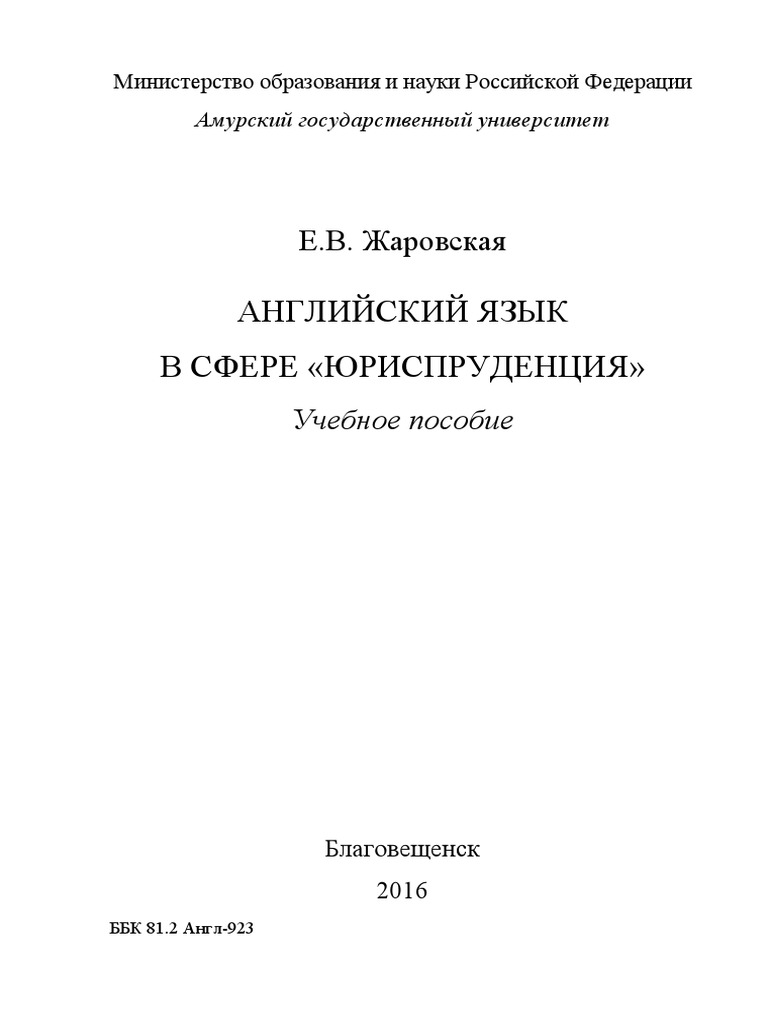 Министерство образования и науки Российской Федерации
Амурский государственный университет

Е.В. Жаровская

АНГЛИЙСКИЙ ЯЗЫК
В СФЕРЕ «ЮРИСПРУДЕНЦИЯ»
Учебное пособие

Благовещенск
2016

ББК 81.2 Англ-923